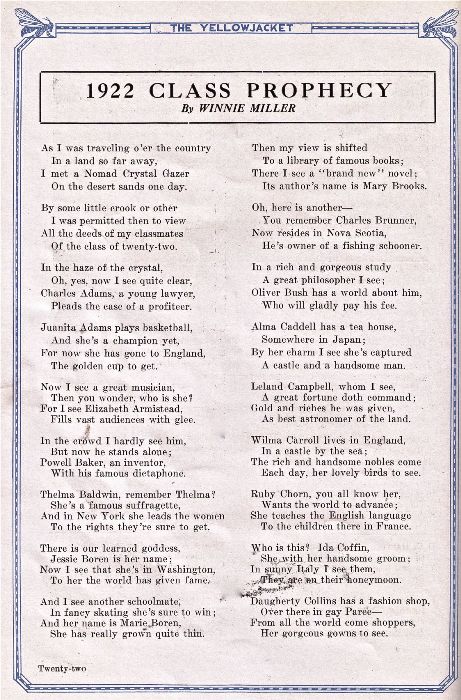 THE YELLOWJACKET

1922 CLASS PROPHECY
By WINNIE MILLER

As I was traveling o'er the country
In a land so far away,
I met a Nomad Crystal Gazer
On the desert sands one day.

By some little crook or other
I was permitted then to view
All the deeds of my classmates
Of the class of twenty-two.

In the haze of the crystal,
Oh, yes, now I see quite clear,
Charles Adams, a young lawyer,
Pleads the case of a profiteer.

Juanita Adams plays basketball,
And she's a champion yet,
For now she has gone to England,
The golden cup to get.

Now I see a great musician,
Then you wonder, who is she?
For I see Elizabeth Armistead,
Fills vast audiences with glee.

In the crowd I hardly see him,
But now he stands alone;
Powell Baker, an inventor,
With his famous dictaphone.

Thelma Baldwin, remember Thelma?
She's a famous suffragette,
And in New York she leads the women
To the rights they're sure to get.

There is our learned goddess,
Jessie Boren is her name;
Now I see that she's in Washington,
To her the world has given fame.

And I see another schoolmate,
In fancy skating she's sure to win;
And her name is Marie Boren,
She has really grown quite thin.

Then my view is shifted
To a library of famous books;
There I see a "brand new" novel;
Its author's name is Mary Brooks.

Oh, here is another—
You remember Charles Brunner,
Now resides in Nova Scotia,
He's owner of a fishing schooner.

In a rich and gorgeous study
A great philosopher I see;
Oliver Bush has a world about him,
Who will gladly pay his fee.

Alma Caddell has a tea house,
Somewhere in Japan;
By her charm I see she's captured
A castle and a handsome man.

Leland Campbell, whom I see,
A great fortune doth command;
Gold and riches he was given,
As best astronomer of the land.

Wilma Carroll lives in England,
In a castle by the sea;
The rich and handsome nobles come
Each day, her lovely birds to see.

Ruby Chorn, you all know her,
Wants the world to advance;
She teaches the English language
To the children there in France.

Who is this? Ida Coffin,
She with her handsome groom;
In sunny Italy I see them,
They are on their honeymoon.

Daugherty Collins has a fashion shop,
Over there in gay Paree—
From all the world come shoppers,
Her gorgeous gowns to see.

Twenty-two